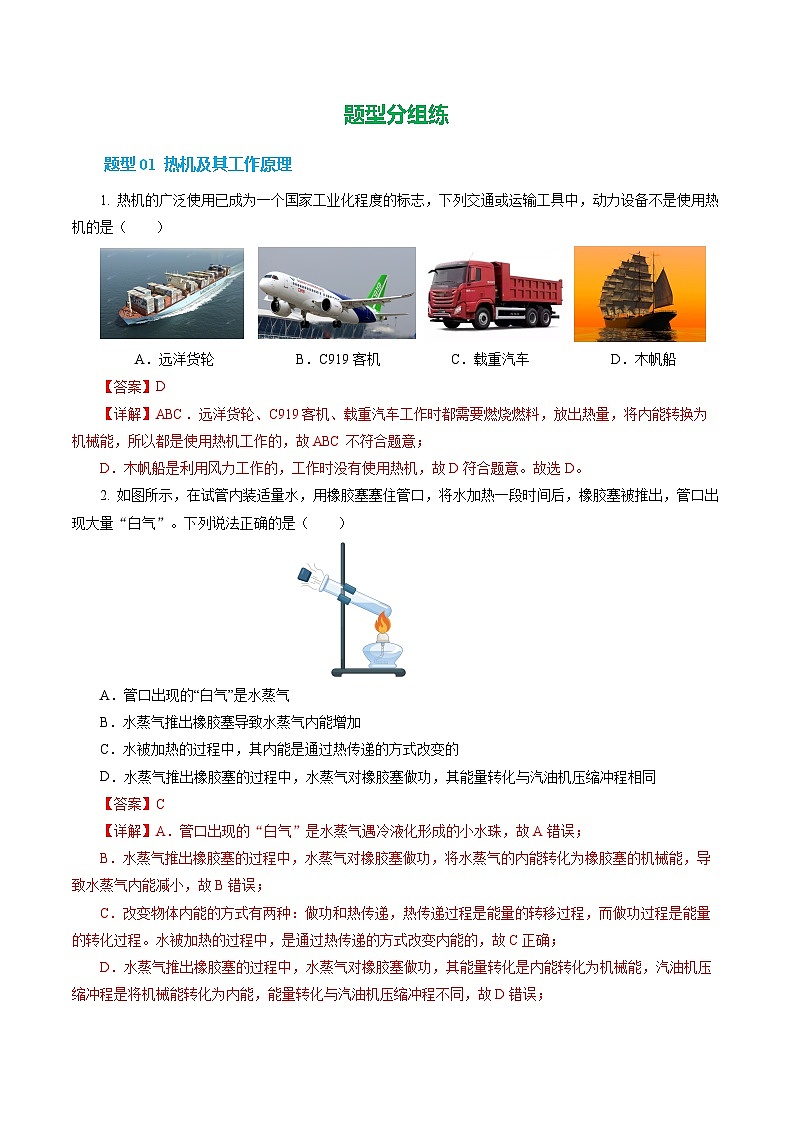 题型分组练

题型 01 热机及其工作原理

1. 热机的广泛使用已成为一个国家工业化程度的标志，下列交通或运输工具中，动力设备不是使用热机的是（　　）

A．远洋货轮　　B．C919 客机　　C．载重汽车　　D．木帆船

【答案】D

【详解】ABC．远洋货轮、C919 客机、载重汽车工作时都需要燃烧燃料，放出热量，将内能转换为机械能，所以都是使用热机工作的，故 ABC 不符合题意；

D．木帆船是利用风力工作的，工作时没有使用热机，故 D 符合题意。故选 D。

2. 如图所示，在试管内装适量水，用橡胶塞塞住管口，将水加热一段时间后，橡胶塞被推出，管口出现大量“白气”。下列说法正确的是（　　）

A．管口出现的“白气”是水蒸气

B．水蒸气推出橡胶塞导致水蒸气内能增加

C．水被加热的过程中，其内能是通过热传递的方式改变的

D．水蒸气推出橡胶塞的过程中，水蒸气对橡胶塞做功，其能量转化与汽油机压缩冲程相同

【答案】C

【详解】A．管口出现的“白气”是水蒸气遇冷液化形成的小水珠，故 A 错误；

B．水蒸气推出橡胶塞的过程中，水蒸气对橡胶塞做功，将水蒸气的内能转化为橡胶塞的机械能，导致水蒸气内能减小，故 B 错误；

C．改变物体内能的方式有两种：做功和热传递，热传递过程是能量的转移过程，而做功过程是能量的转化过程。水被加热的过程中，是通过热传递的方式改变内能的，故 C 正确；

D．水蒸气推出橡胶塞的过程中，水蒸气对橡胶塞做功，其能量转化是内能转化为机械能，汽油机压缩冲程是将机械能转化为内能，能量转化与汽油机压缩冲程不同，故 D 错误；